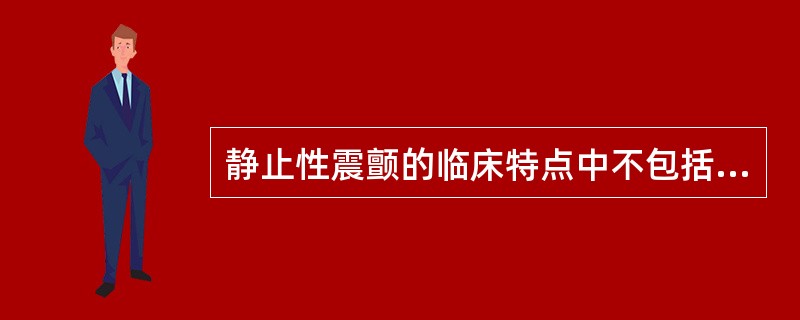 静止性震颤的临床特点中不包括...